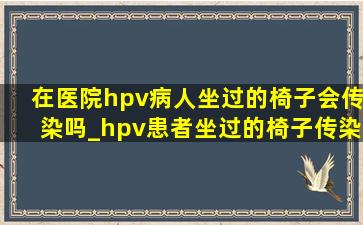 在医院hpv病人坐过的椅子会传染吗_hpv患者坐过的椅子传染